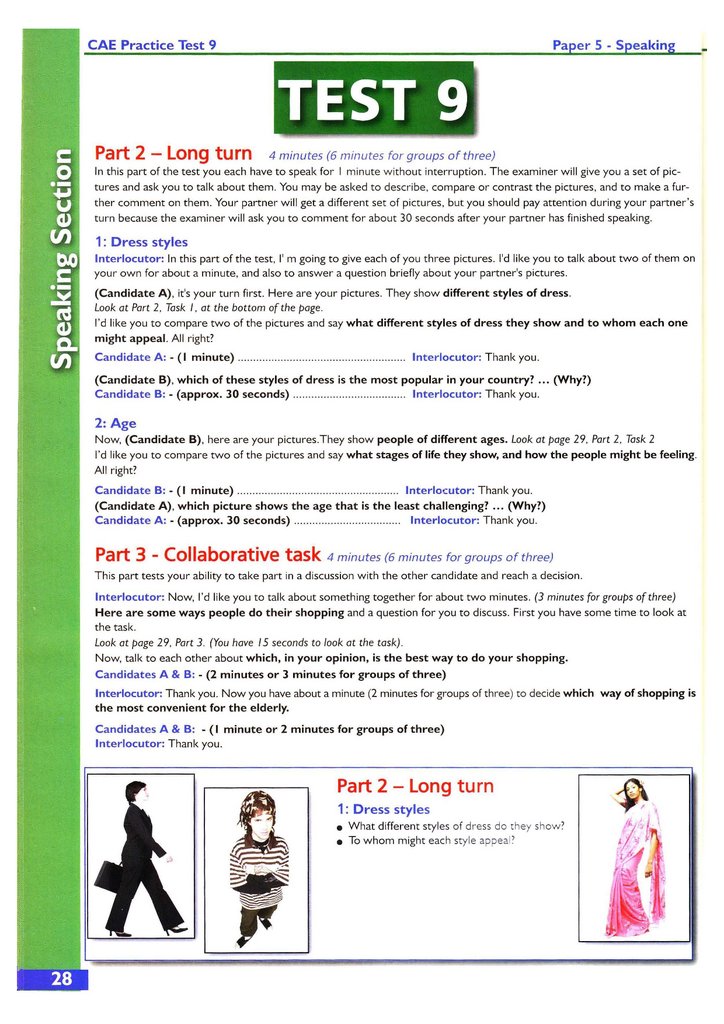 CAE Practice Test 9

Paper 5 - Speaking

Speaking Section

TEST 9

Part 2 – Long turn 4 minutes (6 minutes for groups of three)

In this part of the test you each have to speak for 1 minute without interruption. The examiner will give you a set of pictures and ask you to talk about them. You may be asked to describe, compare or contrast the pictures, and to make a further comment on them. Your partner will get a different set of pictures, but you should pay attention during your partner's turn because the examiner will ask you to comment for about 30 seconds after your partner has finished speaking.

1: Dress styles

Interlocutor: In this part of the test, I' m going to give each of you three pictures. I'd like you to talk about two of them on your own for about a minute, and also to answer a question briefly about your partner's pictures.

(Candidate A), it's your turn first. Here are your pictures. They show different styles of dress.
Look at Part 2, Task 1, at the bottom of the page.
I'd like you to compare two of the pictures and say what different styles of dress they show and to whom each one might appeal. All right?

Candidate A: - (1 minute) ........................................................ Interlocutor: Thank you.

(Candidate B), which of these styles of dress is the most popular in your country? ... (Why?)
Candidate B: - (approx. 30 seconds) ..................................... Interlocutor: Thank you.

2: Age

Now, (Candidate B), here are your pictures.They show people of different ages. Look at page 29, Part 2, Task 2
I'd like you to compare two of the pictures and say what stages of life they show, and how the people might be feeling. All right?

Candidate B: - (1 minute) ..................................................... Interlocutor: Thank you.
(Candidate A), which picture shows the age that is the least challenging? ... (Why?)
Candidate A: - (approx. 30 seconds) ................................... Interlocutor: Thank you.

Part 3 - Collaborative task 4 minutes (6 minutes for groups of three)

This part tests your ability to take part in a discussion with the other candidate and reach a decision.

Interlocutor: Now, I'd like you to talk about something together for about two minutes. (3 minutes for groups of three)
Here are some ways people do their shopping and a question for you to discuss. First you have some time to look at the task.
Look at page 29, Part 3. (You have 15 seconds to look at the task).
Now, talk to each other about which, in your opinion, is the best way to do your shopping.
Candidates A & B: - (2 minutes or 3 minutes for groups of three)

Interlocutor: Thank you. Now you have about a minute (2 minutes for groups of three) to decide which way of shopping is the most convenient for the elderly.

Candidates A & B: - (1 minute or 2 minutes for groups of three)
Interlocutor: Thank you.

Part 2 – Long turn
1: Dress styles
● What different styles of dress do they show?
● To whom might each style appeal?

28